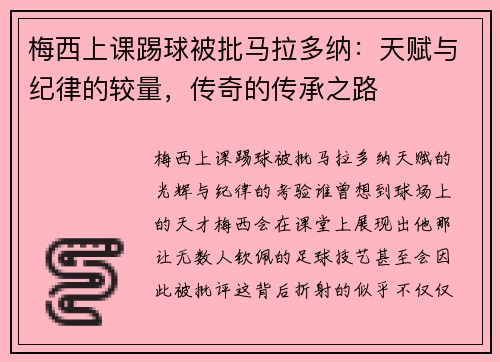 梅西上课踢球被批马拉多纳：天赋与纪律的较量，传奇的传承之路

梅西上课踢球被批马拉多纳天赋的光辉与纪律的考验谁曾想到球场上的天才梅西会在课堂上展现出他那让无数人钦佩的足球技艺甚至会因此被批评这背后折射的似乎不仅仅